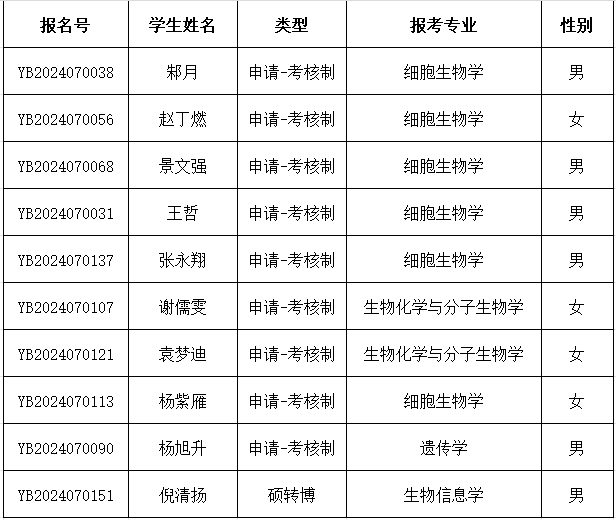 | 报名号 | 学生姓名 | 类型 | 报考专业 | 性别 |
|---|---|---|---|---|
| YB2024070038 | 郏月 | 申请-考核制 | 细胞生物学 | 男 |
| YB2024070056 | 赵丁燃 | 申请-考核制 | 细胞生物学 | 女 |
| YB2024070068 | 景文强 | 申请-考核制 | 细胞生物学 | 男 |
| YB2024070031 | 王哲 | 申请-考核制 | 细胞生物学 | 男 |
| YB2024070137 | 张永翔 | 申请-考核制 | 细胞生物学 | 男 |
| YB2024070107 | 谢儒雯 | 申请-考核制 | 生物化学与分子生物学 | 女 |
| YB2024070121 | 袁梦迪 | 申请-考核制 | 生物化学与分子生物学 | 女 |
| YB2024070113 | 杨紫雁 | 申请-考核制 | 细胞生物学 | 女 |
| YB2024070090 | 杨旭升 | 申请-考核制 | 遗传学 | 男 |
| YB2024070151 | 倪清扬 | 硕转博 | 生物信息学 | 男 |